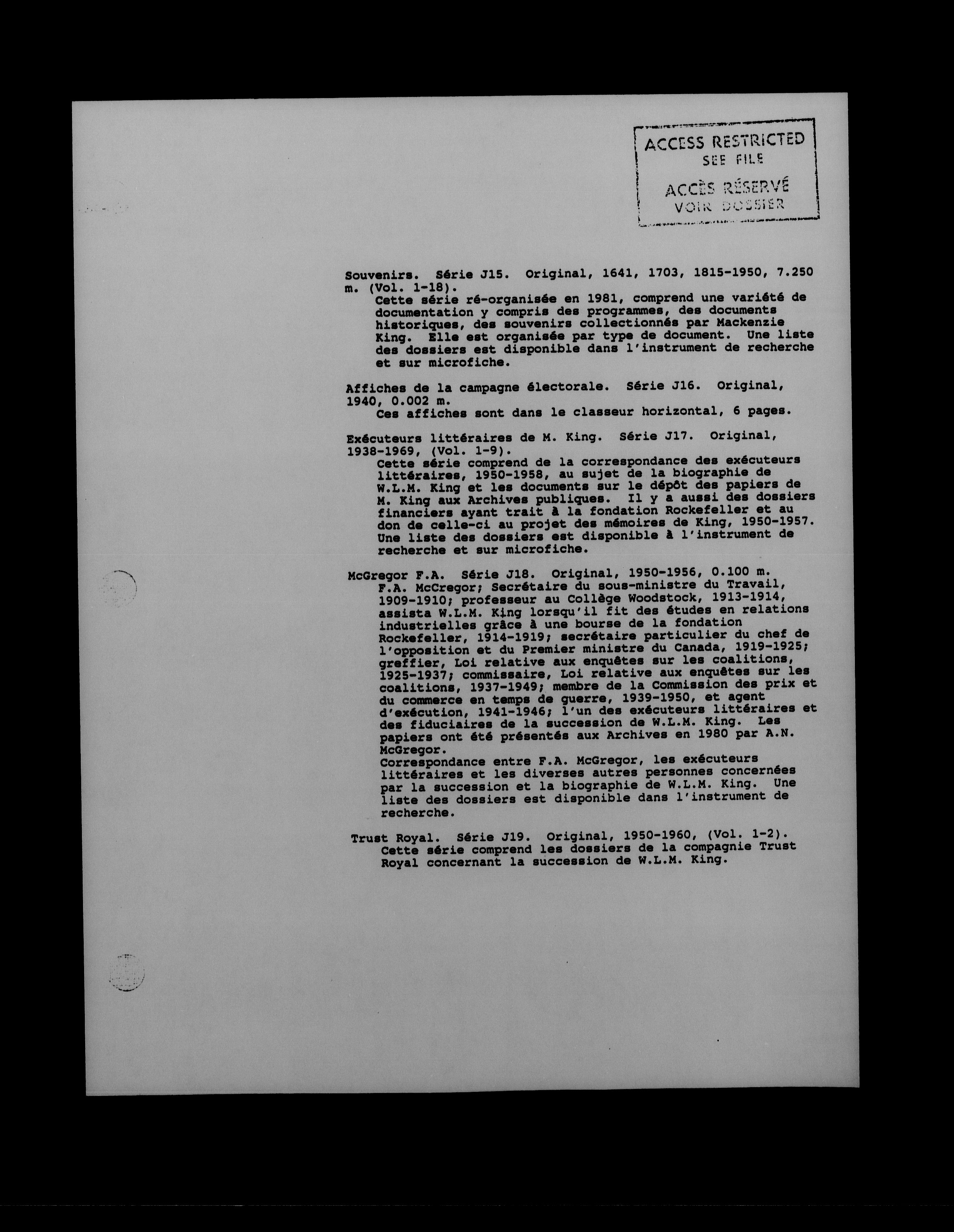 ACCESS RESTRICTED
SEE FILE

ACCÈS RÉSERVÉ
VOIR DOSSIER

Souvenirs. Série J15. Original, 1641, 1703, 1815-1950, 7.250 m. (Vol. 1-18).
Cette série ré-organisée en 1981, comprend une variété de documentation y compris des programmes, des documents historiques, des souvenirs collectionnés par Mackenzie King. Elle est organisée par type de document. Une liste des dossiers est disponible dans l'instrument de recherche et sur microfiche.

Affiches de la campagne électorale. Série J16. Original, 1940, 0.002 m.
Ces affiches sont dans le classeur horizontal, 6 pages.

Exécuteurs littéraires de M. King. Série J17. Original, 1938-1969, (Vol. 1-9).
Cette série comprend de la correspondance des exécuteurs littéraires, 1950-1958, au sujet de la biographie de W.L.M. King et les documents sur le dépôt des papiers de M. King aux Archives publiques. Il y a aussi des dossiers financiers ayant trait à la fondation Rockefeller et au don de celle-ci au projet des mémoires de King, 1950-1957. Une liste des dossiers est disponible à l'instrument de recherche et sur microfiche.

McGregor F.A. Série J18. Original, 1950-1956, 0.100 m.
F.A. McCregor; Secrétaire du sous-ministre du Travail, 1909-1910; professeur au Collège Woodstock, 1913-1914, assista W.L.M. King lorsqu'il fit des études en relations industrielles grâce à une bourse de la fondation Rockefeller, 1914-1919; secrétaire particulier du chef de l'opposition et du Premier ministre du Canada, 1919-1925; greffier, Loi relative aux enquêtes sur les coalitions, 1925-1937; commissaire, Loi relative aux enquêtes sur les coalitions, 1937-1949; membre de la Commission des prix et du commerce en temps de guerre, 1939-1950, et agent d'exécution, 1941-1946; l'un des exécuteurs littéraires et des fiduciaires de la succession de W.L.M. King. Les papiers ont été présentés aux Archives en 1980 par A.N. McGregor.
Correspondance entre F.A. McGregor, les exécuteurs littéraires et les diverses autres personnes concernées par la succession et la biographie de W.L.M. King. Une liste des dossiers est disponible dans l'instrument de recherche.

Trust Royal. Série J19. Original, 1950-1960, (Vol. 1-2).
Cette série comprend les dossiers de la compagnie Trust Royal concernant la succession de W.L.M. King.